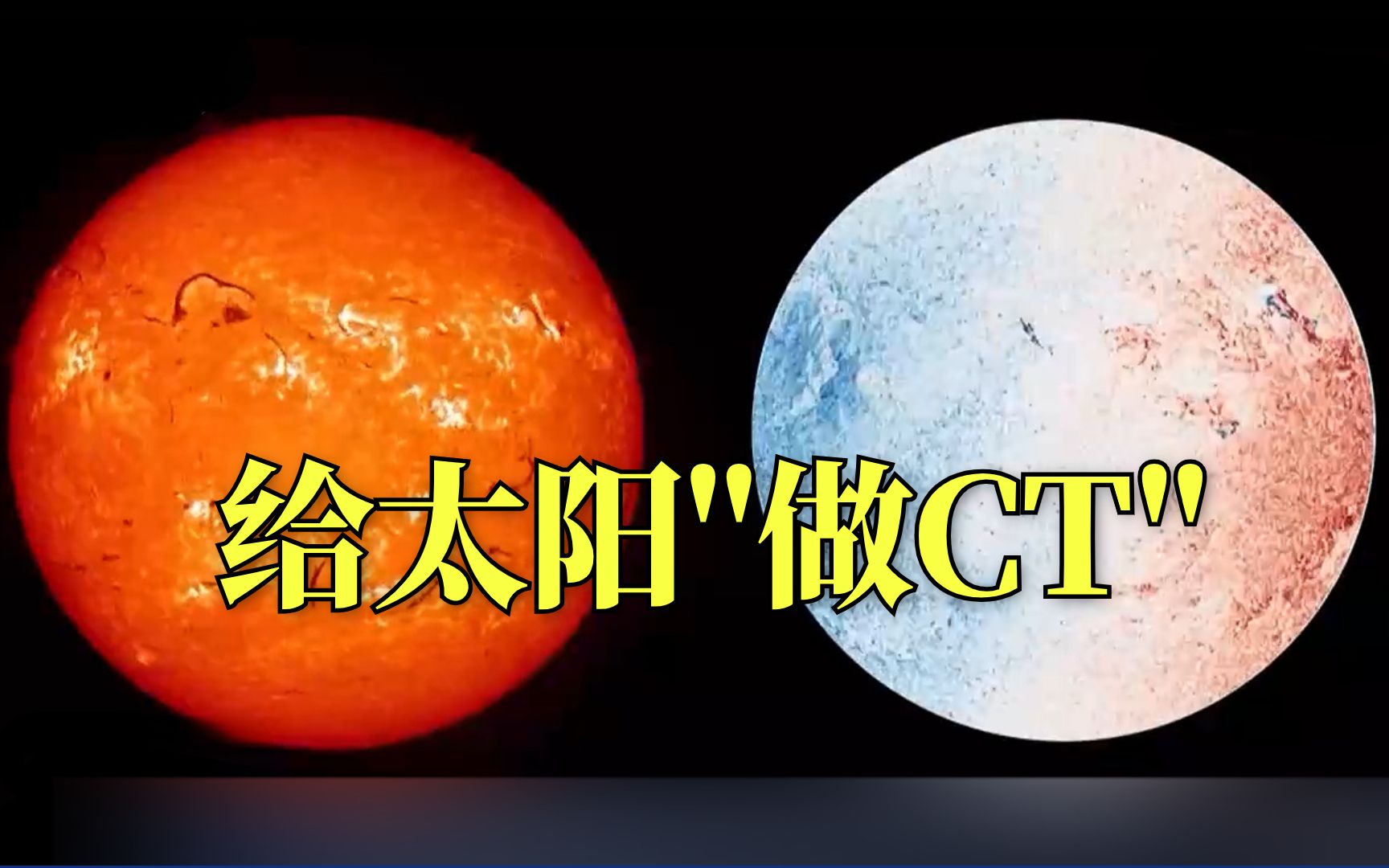 给太阳"做CT"